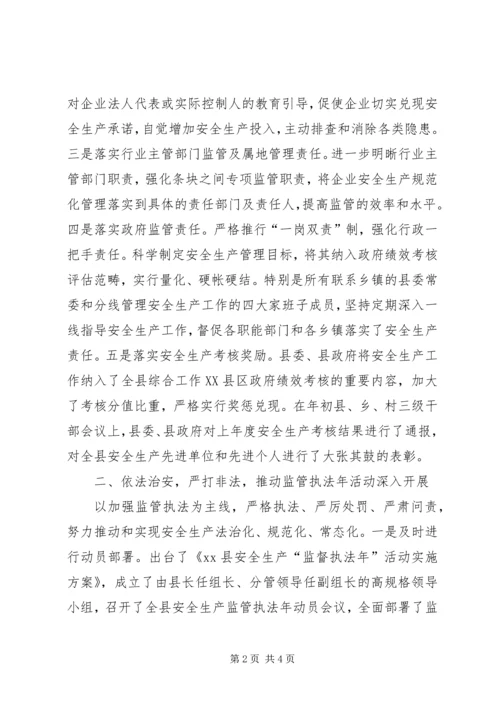 对企业法人代表或实际控制人的教育引导，促使企业切实兑现安全生产承诺，自觉增加安全生产投入，主动排查和消除各类隐患。三是落实行业主管部门监管及属地管理责任。进一步明晰行业主管部门职责，强化条块之间专项监管职责，将企业安全生产规范化管理落实到具体的责任部门及责任人，提高监管的效率和水平。四是落实政府监管责任。严格推行“一岗双责”制，强化行政一把手责任。科学制定安全生产管理目标，将其纳入政府绩效考核评估范畴，实行量化、硬帐硬结。特别是所有联系乡镇的县委常委和分线管理安全生产工作的四大家班子成员，坚持定期深入一线指导安全生产工作，督促各职能部门和各乡镇落实了安全生产责任。五是落实安全生产考核奖励。县委、县政府将安全生产工作纳入了全县综合工作XX县区政府绩效考核的重要内容，加大了考核分值比重，严格实行奖惩兑现。在年初县、乡、村三级干部会议上，县委、县政府对上年度安全生产考核结果进行了通报，对全县安全生产先进单位和先进个人进行了大张其鼓的表彰。

二、依法治安，严打非法，推动监管执法年活动深入开展

以加强监管执法为主线，严格执法、严厉处罚、严肃问责，努力推动和实现安全生产法治化、规范化、常态化。一是及时进行动员部署。出台了《xx县安全生产“监督执法年”活动实施方案》，成立了由县长任组长、分管领导任副组长的高规格领导小组，召开了全县安全生产监管执法年动员会议，全面部署了监

第2页 共4页